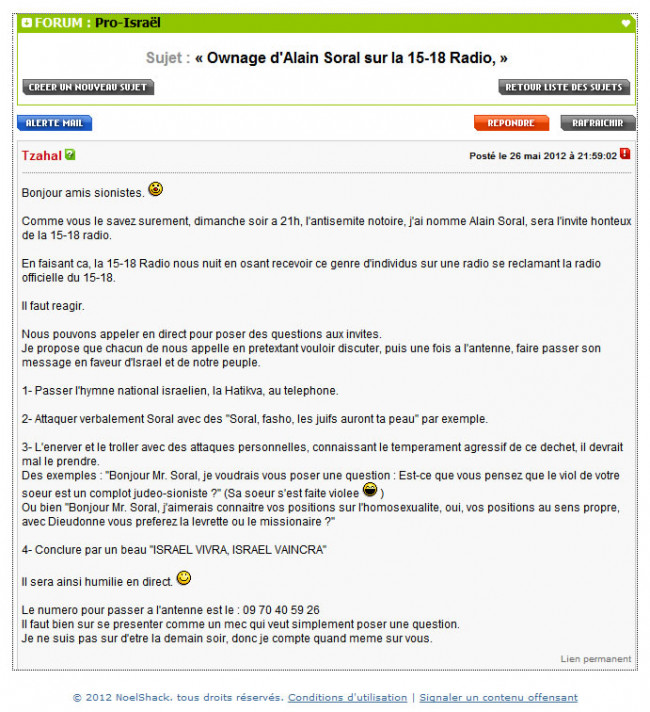 FORUM : Pro-Israël

Sujet : « Ownage d'Alain Soral sur la 15-18 Radio, »

CREER UN NOUVEAU SUJET

RETOUR LISTE DES SUJETS

ALERTE MAIL

REPONDRE

RAFRAICHIR

Tzahal

Posté le 26 mai 2012 à 21:59:02

Bonjour amis sionistes.

Comme vous le savez surement, dimanche soir a 21h, l'antisemite notoire, j'ai nomme Alain Soral, sera l'invite honteux de la 15-18 radio.

En faisant ca, la 15-18 Radio nous nuit en osant recevoir ce genre d'individus sur une radio se reclamant la radio officielle du 15-18.

Il faut reagir.

Nous pouvons appeler en direct pour poser des questions aux invites.
Je propose que chacun de nous appelle en pretextant vouloir discuter, puis une fois a l'antenne, faire passer son message en faveur d'Israel et de notre peuple.

1- Passer l'hymne national israelien, la Hatikva, au telephone.

2- Attaquer verbalement Soral avec des "Soral, fasho, les juifs auront ta peau" par exemple.

3- L'enerver et le troller avec des attaques personnelles, connaissant le temperament agressif de ce dechet, il devrait mal le prendre.
Des exemples : "Bonjour Mr. Soral, je voudrais vous poser une question : Est-ce que vous pensez que le viol de votre soeur est un complot judeo-sioniste ?" (Sa soeur s'est faite violee )
Ou bien "Bonjour Mr. Soral, j'aimerais connaitre vos positions sur l'homosexualite, oui, vos positions au sens propre, avec Dieudonne vous preferez la levrette ou le missionaire ?"

4- Conclure par un beau "ISRAEL VIVRA, ISRAEL VAINCRA"

Il sera ainsi humilie en direct.

Le numero pour passer a l'antenne est le : 09 70 40 59 26
Il faut bien sur se presenter comme un mec qui veut simplement poser une question.
Je ne suis pas sur d'etre la demain soir, donc je compte quand meme sur vous.

Lien permanent

© 2012 NoelShack. tous droits réservés. Conditions d'utilisation | Signaler un contenu offensant